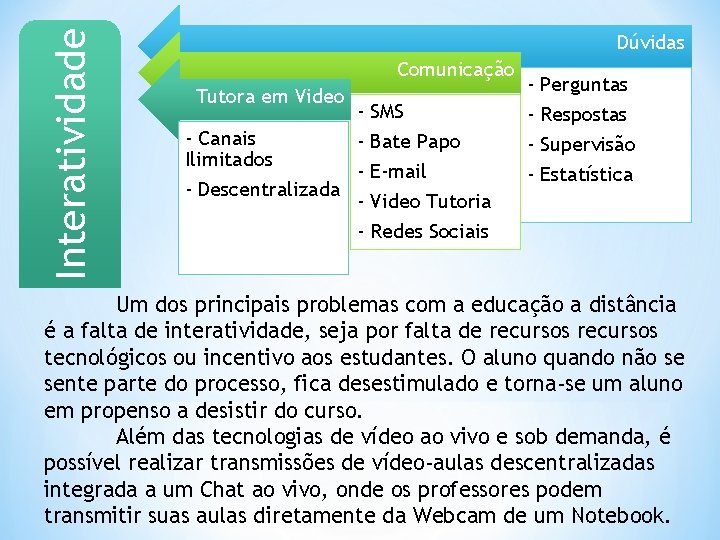 Interatividade

Tutora em Video

- Canais Ilimitados

- Descentralizada

Comunicação

- SMS

- Bate Papo

- E-mail

- Video Tutoria

- Redes Sociais

Dúvidas

- Perguntas

- Respostas

- Supervisão

- Estatística

Um dos principais problemas com a educação a distância é a falta de interatividade, seja por falta de recursos recursos tecnológicos ou incentivo aos estudantes. O aluno quando não se sente parte do processo, fica desestimulado e torna-se um aluno em propenso a desistir do curso.

Além das tecnologias de vídeo ao vivo e sob demanda, é possível realizar transmissões de vídeo-aulas descentralizadas integrada a um Chat ao vivo, onde os professores podem transmitir suas aulas diretamente da Webcam de um Notebook.